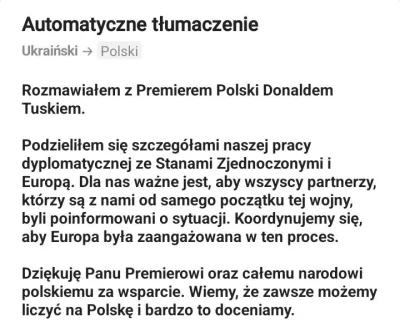 Automatyczne tłumaczenie

Ukraiński → Polski

Rozmawiałem z Premierem Polski Donaldem Tuskiem.

Podzieliłem się szczegółami naszej pracy dyplomatycznej ze Stanami Zjednoczonymi i Europą. Dla nas ważne jest, aby wszyscy partnerzy, którzy są z nami od samego początku tej wojny, byli poinformowani o sytuacji. Koordynujemy się, aby Europa była zaangażowana w ten proces.

Dziękuję Panu Premierowi oraz całemu narodowi polskiemu za wsparcie. Wiemy, że zawsze możemy liczyć na Polskę i bardzo to doceniamy.